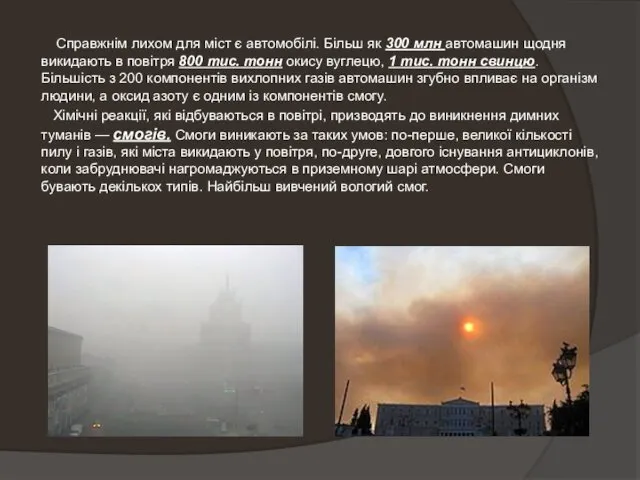 Справжнім лихом для міст є автомобілі. Більш як 300 млн автомашин щодня викидають в повітря 800 тис. тонн окису вуглецю, 1 тис. тонн свинцю. Більшість з 200 компонентів вихлопних газів автомашин згубно впливає на організм людини, а оксид азоту є одним із компонентів смогу.

Хімічні реакції, які відбуваються в повітрі, призводять до виникнення димних туманів — смогів. Смоги виникають за таких умов: по-перше, великої кількості пилу і газів, які міста викидають у повітря, по-друге, довгого існування антициклонів, коли забруднювачі нагромаджуються в приземному шарі атмосфери. Смоги бувають декількох типів. Найбільш вивчений вологий смог.